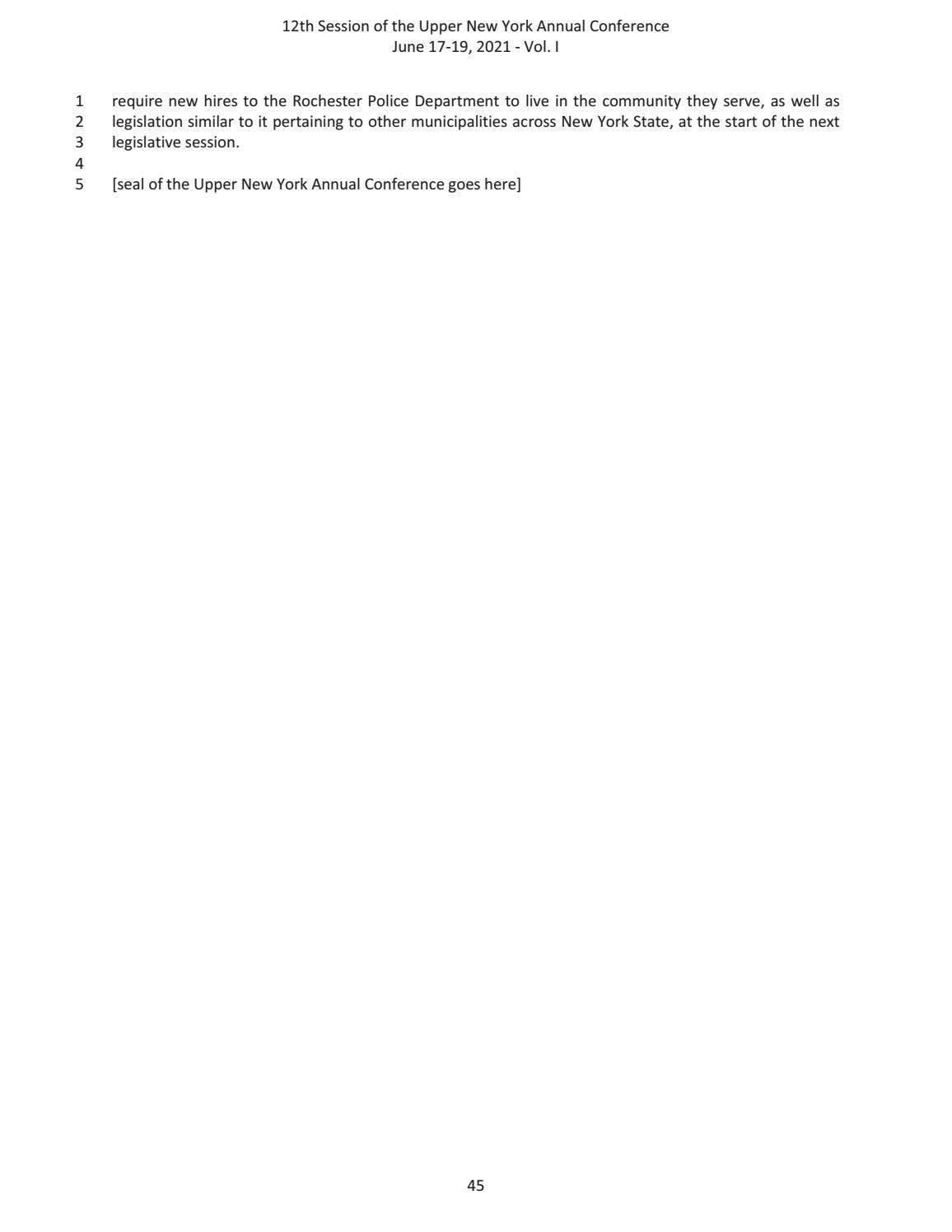 12th Session of the Upper New York Annual Conference
June 17-19, 2021 - Vol. I

1 require new hires to the Rochester Police Department to live in the community they serve, as well as
2 legislation similar to it pertaining to other municipalities across New York State, at the start of the next
3 legislative session.
4
5 [seal of the Upper New York Annual Conference goes here]

45